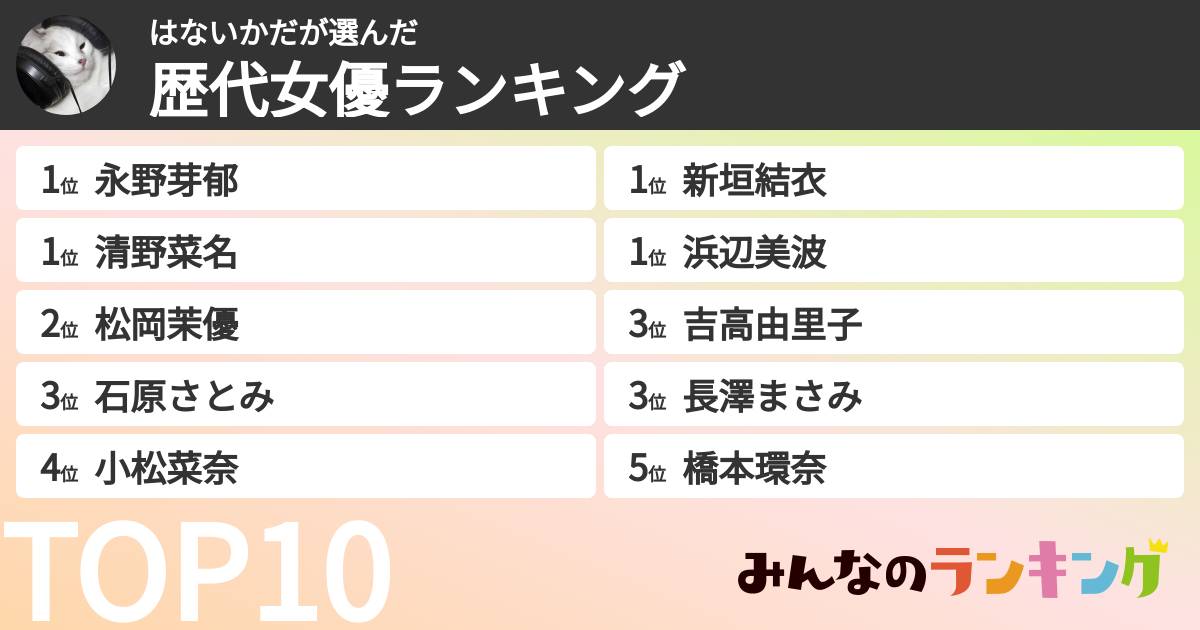 はないかだが選んだ
歴代女優ランキング

1位 永野芽郁
1位 清野菜名
2位 松岡茉優
3位 石原さとみ
4位 小松菜奈

1位 新垣結衣
1位 浜辺美波
3位 吉高由里子
3位 長澤まさみ
5位 橋本環奈

TOP10

みんなのランキング